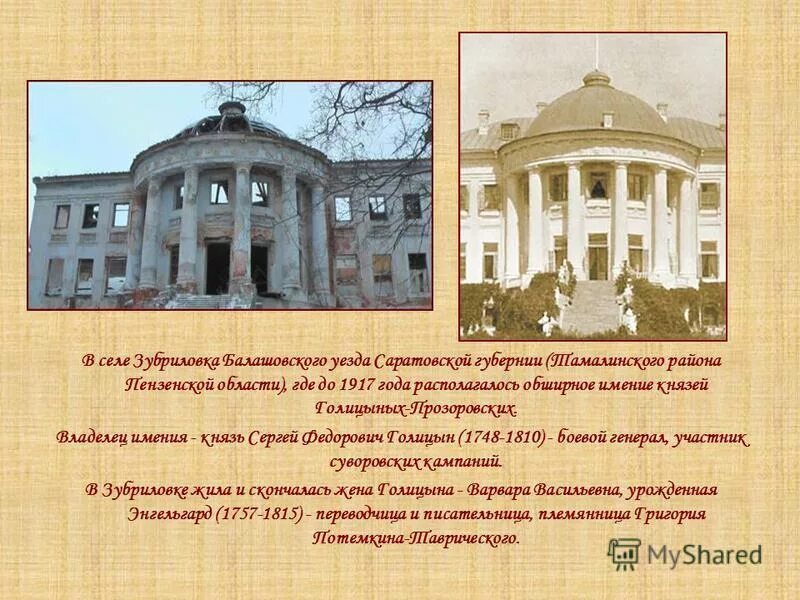 В селе Зубриловка Балашовского уезда Саратовской губернии (Тамалинского района Пензенской области), где до 1917 года располагалось обширное имение князей Голицыных-Прозоровских.

Владелец имения - князь Сергей Федорович Голицын (1748-1810) - боевой генерал, участник суворовских кампаний.

В Зубриловке жила и скончалась жена Голицына - Варвара Васильевна, урожденная Энгельгард (1757-1815) - переводчица и писательница, племянница Григория Потемкина-Таврического.

MyShared